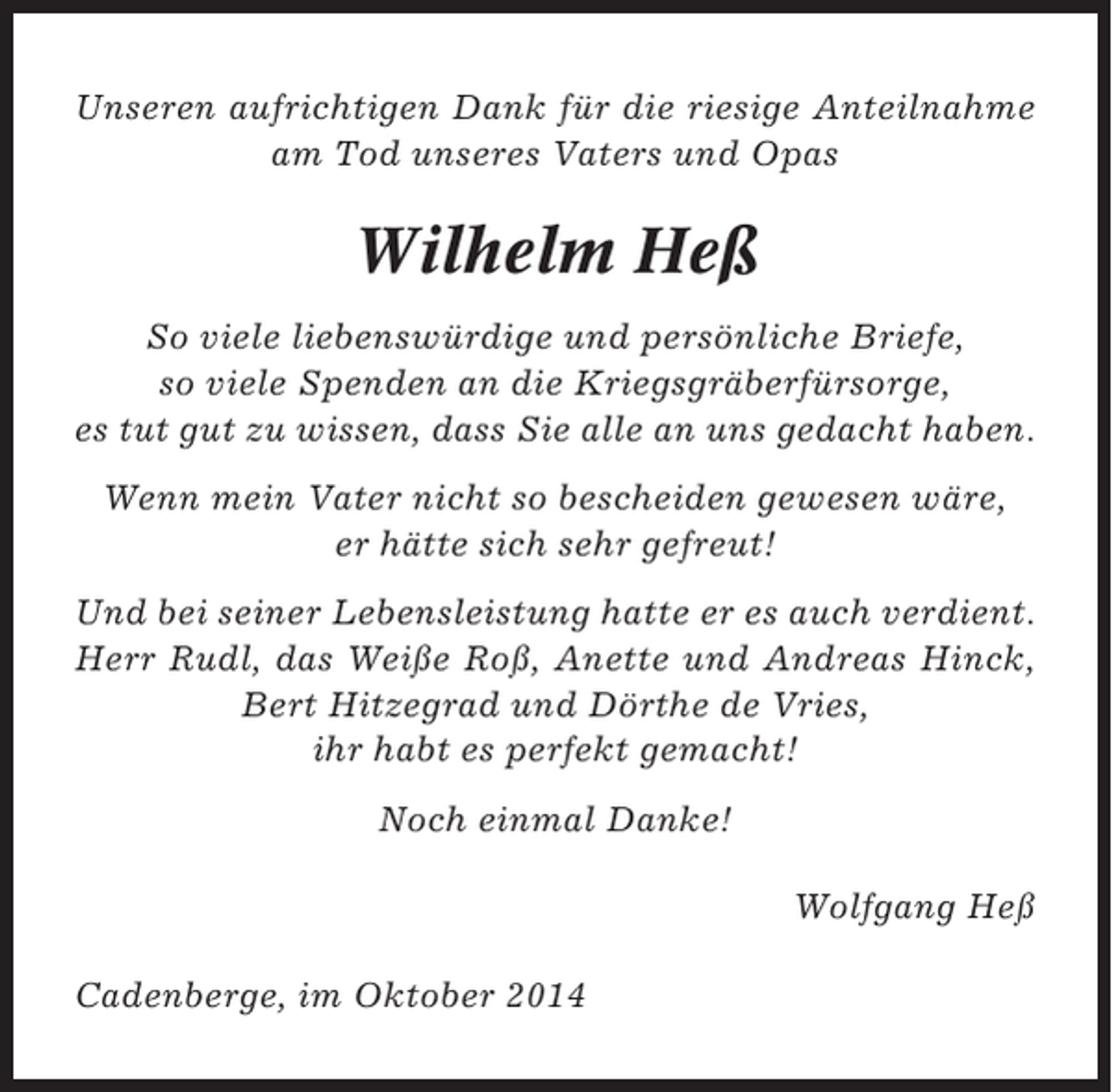 Unseren aufrichtigen Dank für die riesige Anteilnahme am Tod unseres Vaters und Opas

Wilhelm Heß

So viele liebenswürdige und persönliche Briefe, so viele Spenden an die Kriegsgräberfürsorge, es tut gut zu wissen, dass Sie alle an uns gedacht haben.

Wenn mein Vater nicht so bescheiden gewesen wäre, er hätte sich sehr gefreut!

Und bei seiner Lebensleistung hatte er es auch verdient. Herr Rudl, das Weiße Roß, Anette und Andreas Hinck, Bert Hitzegrad und Dörthe de Vries, ihr habt es perfekt gemacht!

Noch einmal Danke!

Wolfgang Heß

Cadenberge, im Oktober 2014